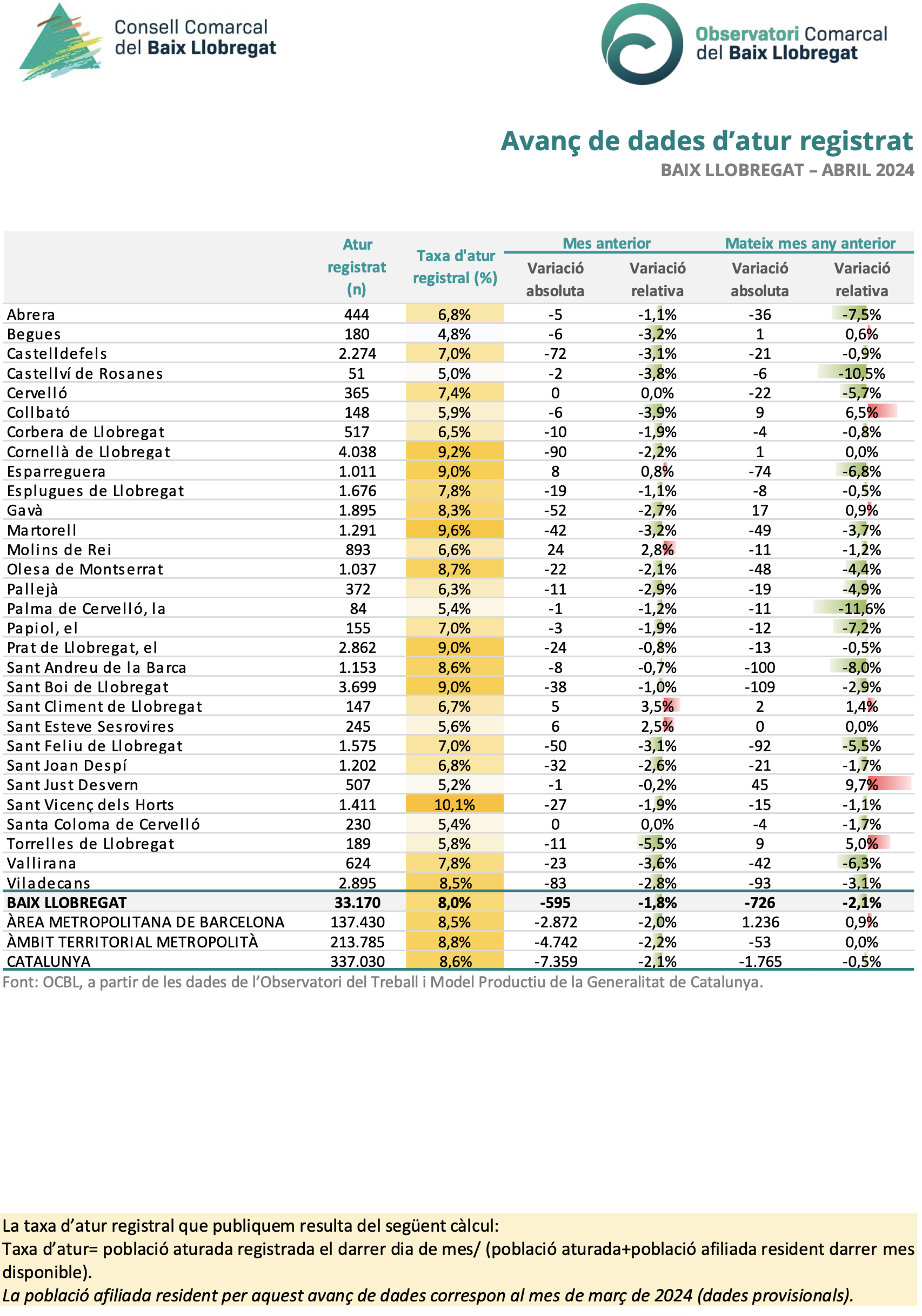 Consell Comarcal del Baix Llobregat

Observatori Comarcal del Baix Llobregat

Avanç de dades d'atur registrat
BAIX LLOBREGAT – ABRIL 2024

| | Atur registrat (n) | Taxa d'atur registral (%) | Mes anterior Variació absoluta | Mes anterior Variació relativa | Mateix mes any anterior Variació absoluta | Mateix mes any anterior Variació relativa |
|---|---|---|---|---|---|---|
| Abrera | 444 | 6,8% | -5 | -1,1% | -36 | -7,5% |
| Begues | 180 | 4,8% | -6 | -3,2% | 1 | 0,6% |
| Castelldefels | 2.274 | 7,0% | -72 | -3,1% | -21 | -0,9% |
| Castellví de Rosanes | 51 | 5,0% | -2 | -3,8% | -6 | -10,5% |
| Cervelló | 365 | 7,4% | 0 | 0,0% | -22 | -5,7% |
| Collbató | 148 | 5,9% | -6 | -3,9% | 9 | 6,5% |
| Corbera de Llobregat | 517 | 6,5% | -10 | -1,9% | -4 | -0,8% |
| Cornellà de Llobregat | 4.038 | 9,2% | -90 | -2,2% | 1 | 0,0% |
| Esparreguera | 1.011 | 9,0% | 8 | 0,8% | -74 | -6,8% |
| Esplugues de Llobregat | 1.676 | 7,8% | -19 | -1,1% | -8 | -0,5% |
| Gavà | 1.895 | 8,3% | -52 | -2,7% | 17 | 0,9% |
| Martorell | 1.291 | 9,6% | -42 | -3,2% | -49 | -3,7% |
| Molins de Rei | 893 | 6,6% | 24 | 2,8% | -11 | -1,2% |
| Olesa de Montserrat | 1.037 | 8,7% | -22 | -2,1% | -48 | -4,4% |
| Pallejà | 372 | 6,3% | -11 | -2,9% | -19 | -4,9% |
| Palma de Cervelló, la | 84 | 5,4% | -1 | -1,2% | -11 | -11,6% |
| Papiol, el | 155 | 7,0% | -3 | -1,9% | -12 | -7,2% |
| Prat de Llobregat, el | 2.862 | 9,0% | -24 | -0,8% | -13 | -0,5% |
| Sant Andreu de la Barca | 1.153 | 8,6% | -8 | -0,7% | -100 | -8,0% |
| Sant Boi de Llobregat | 3.699 | 9,0% | -38 | -1,0% | -109 | -2,9% |
| Sant Climent de Llobregat | 147 | 6,7% | 5 | 3,5% | 2 | 1,4% |
| Sant Esteve Sesrovires | 245 | 5,6% | 6 | 2,5% | 0 | 0,0% |
| Sant Feliu de Llobregat | 1.575 | 7,0% | -50 | -3,1% | -92 | -5,5% |
| Sant Joan Despí | 1.202 | 6,8% | -32 | -2,6% | -21 | -1,7% |
| Sant Just Desvern | 507 | 5,2% | -1 | -0,2% | 45 | 9,7% |
| Sant Vicenç dels Horts | 1.411 | 10,1% | -27 | -1,9% | -15 | -1,1% |
| Santa Coloma de Cervelló | 230 | 5,4% | 0 | 0,0% | -4 | -1,7% |
| Torrelles de Llobregat | 189 | 5,8% | -11 | -5,5% | 9 | 5,0% |
| Vallirana | 624 | 7,8% | -23 | -3,6% | -42 | -6,3% |
| Viladecans | 2.895 | 8,5% | -83 | -2,8% | -93 | -3,1% |
| BAIX LLOBREGAT | 33.170 | 8,0% | -595 | -1,8% | -726 | -2,1% |
| ÀREA METROPOLITANA DE BARCELONA | 137.430 | 8,5% | -2.872 | -2,0% | 1.236 | 0,9% |
| ÀMBIT TERRITORIAL METROPOLITÀ | 213.785 | 8,8% | -4.742 | -2,2% | -53 | 0,0% |
| CATALUNYA | 337.030 | 8,6% | -7.359 | -2,1% | -1.765 | -0,5% |

Font: OCBL, a partir de les dades de l'Observatori del Treball i Model Productiu de la Generalitat de Catalunya.

La taxa d'atur registral que publiquem resulta del següent càlcul:
Taxa d'atur= població aturada registrada el darrer dia de mes/ (població aturada+població afiliada resident darrer mes disponible).
La població afiliada resident per aquest avanç de dades correspon al mes de març de 2024 (dades provisionals).